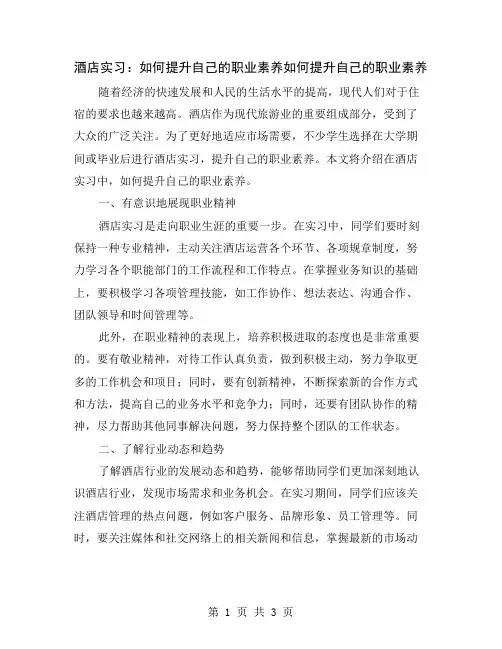 酒店实习：如何提升自己的职业素养如何提升自己的职业素养

随着经济的快速发展和人民的生活水平的提高，现代人们对于住宿的要求也越来越高。酒店作为现代旅游业的重要组成部分，受到了大众的广泛关注。为了更好地适应市场需要，不少学生选择在大学期间或毕业后进行酒店实习，提升自己的职业素养。本文将介绍在酒店实习中，如何提升自己的职业素养。

一、有意识地展现职业精神

酒店实习是走向职业生涯的重要一步。在实习中，同学们要时刻保持一种专业精神，主动关注酒店运营各个环节、各项规章制度，努力学习各个职能部门的工作流程和工作特点。在掌握业务知识的基础上，要积极学习各项管理技能，如工作协作、想法表达、沟通合作、团队领导和时间管理等。

此外，在职业精神的表现上，培养积极进取的态度也是非常重要的。要有敬业精神，对待工作认真负责，做到积极主动，努力争取更多的工作机会和项目；同时，要有创新精神，不断探索新的合作方式和方法，提高自己的业务水平和竞争力；同时，还要有团队协作的精神，尽力帮助其他同事解决问题，努力保持整个团队的工作状态。

二、了解行业动态和趋势

了解酒店行业的发展动态和趋势，能够帮助同学们更加深刻地认识酒店行业，发现市场需求和业务机会。在实习期间，同学们应该关注酒店管理的热点问题，例如客户服务、品牌形象、员工管理等。同时，要关注媒体和社交网络上的相关新闻和信息，掌握最新的市场动

第 1 页 共 3 页